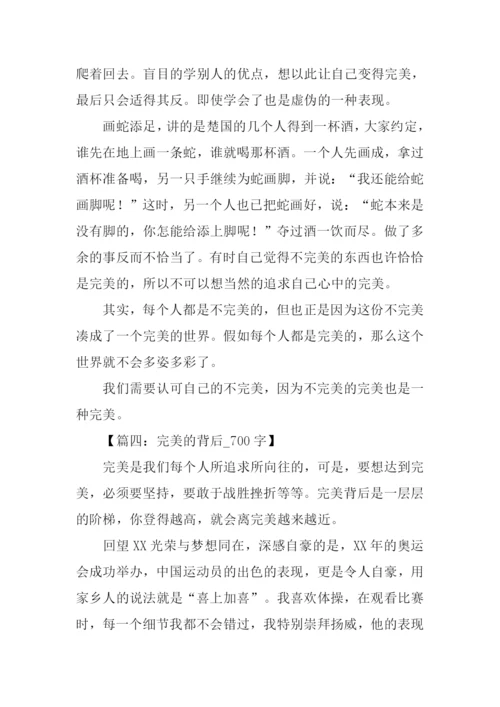 爬着回去。盲目的学别人的优点，想以此让自己变得完美，最后只会适得其反。即使学会了也是虚伪的一种表现。

画蛇添足，讲的是楚国的几个人得到一杯酒，大家约定，谁先在地上画一条蛇，谁就喝那杯酒。一个人先画成，拿过酒杯准备喝，另一只手继续为蛇画脚，并说：“我还能给蛇画脚呢！”这时，另一个人也已把蛇画好，说：“蛇本来是没有脚的，你怎能给添上脚呢！”夺过酒一饮而尽。做了多余的事反而不恰当了。有时自己觉得不完美的东西也许恰恰是完美的，所以不可以想当然的追求自己心中的完美。

其实，每个人都是不完美的，但也正是因为这份不完美凑成了一个完美的世界。假如每个人都是完美的，那么这个世界就不会多姿多彩了。

我们需要认可自己的不完美，因为不完美的完美也是一种完美。

【篇四：完美的背后_700 字】

完美是我们每个人所追求所向往的，可是，要想达到完美，必须要坚持，要敢于战胜挫折等等。完美背后是一层层的阶梯，你登得越高，就会离完美越来越近。

回望 XX 光荣与梦想同在，深感自豪的是，XX 年的奥运会成功举办，中国运动员的出色的表现，更是令人自豪，用家乡人的说法就是“喜上加喜”。我喜欢体操，在观看比赛时，每一个细节我都不会错过，我特别崇拜扬威，他的表现